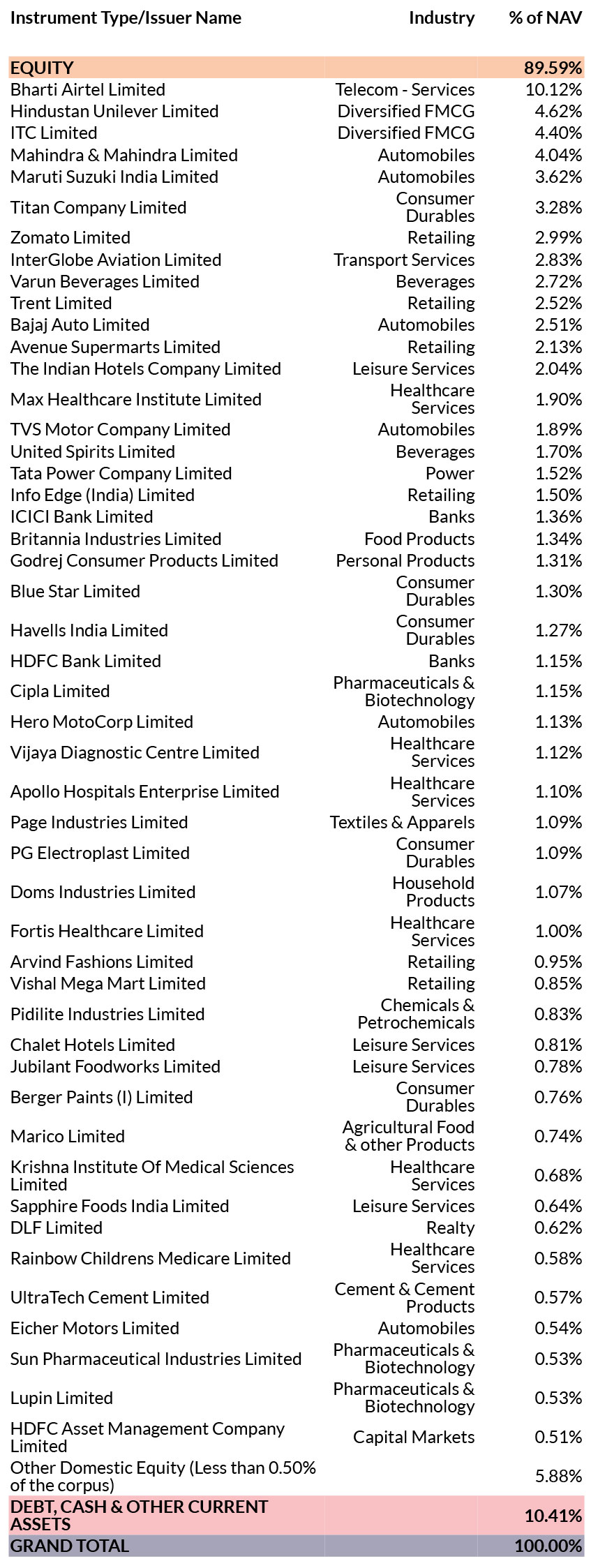 | Instrument Type/Issuer Name | Industry | % of NAV |
|---|---|---|
| EQUITY | | 89.59% |
| Bharti Airtel Limited | Telecom - Services | 10.12% |
| Hindustan Unilever Limited | Diversified FMCG | 4.62% |
| ITC Limited | Diversified FMCG | 4.40% |
| Mahindra & Mahindra Limited | Automobiles | 4.04% |
| Maruti Suzuki India Limited | Automobiles | 3.62% |
| Titan Company Limited | Consumer Durables | 3.28% |
| Zomato Limited | Retailing | 2.99% |
| InterGlobe Aviation Limited | Transport Services | 2.83% |
| Varun Beverages Limited | Beverages | 2.72% |
| Trent Limited | Retailing | 2.52% |
| Bajaj Auto Limited | Automobiles | 2.51% |
| Avenue Supermarts Limited | Retailing | 2.13% |
| The Indian Hotels Company Limited | Leisure Services | 2.04% |
| Max Healthcare Institute Limited | Healthcare Services | 1.90% |
| TVS Motor Company Limited | Automobiles | 1.89% |
| United Spirits Limited | Beverages | 1.70% |
| Tata Power Company Limited | Power | 1.52% |
| Info Edge (India) Limited | Retailing | 1.50% |
| ICICI Bank Limited | Banks | 1.36% |
| Britannia Industries Limited | Food Products | 1.34% |
| Godrej Consumer Products Limited | Personal Products | 1.31% |
| Blue Star Limited | Consumer Durables | 1.30% |
| Havells India Limited | Consumer Durables | 1.27% |
| HDFC Bank Limited | Banks | 1.15% |
| Cipla Limited | Pharmaceuticals & Biotechnology | 1.15% |
| Hero MotoCorp Limited | Automobiles | 1.13% |
| Vijaya Diagnostic Centre Limited | Healthcare Services | 1.12% |
| Apollo Hospitals Enterprise Limited | Healthcare Services | 1.10% |
| Page Industries Limited | Textiles & Apparels | 1.09% |
| PG Electroplast Limited | Consumer Durables | 1.09% |
| Doms Industries Limited | Household Products | 1.07% |
| Fortis Healthcare Limited | Healthcare Services | 1.00% |
| Arvind Fashions Limited | Retailing | 0.95% |
| Vishal Mega Mart Limited | Retailing | 0.85% |
| Pidilite Industries Limited | Chemicals & Petrochemicals | 0.83% |
| Chalet Hotels Limited | Leisure Services | 0.81% |
| Jubilant Foodworks Limited | Leisure Services | 0.78% |
| Berger Paints (I) Limited | Consumer Durables | 0.76% |
| Marico Limited | Agricultural Food & other Products | 0.74% |
| Krishna Institute Of Medical Sciences Limited | Healthcare Services | 0.68% |
| Sapphire Foods India Limited | Leisure Services | 0.64% |
| DLF Limited | Realty | 0.62% |
| Rainbow Childrens Medicare Limited | Healthcare Services | 0.58% |
| UltraTech Cement Limited | Cement & Cement Products | 0.57% |
| Eicher Motors Limited | Automobiles | 0.54% |
| Sun Pharmaceutical Industries Limited | Pharmaceuticals & Biotechnology | 0.53% |
| Lupin Limited | Pharmaceuticals & Biotechnology | 0.53% |
| HDFC Asset Management Company Limited | Capital Markets | 0.51% |
| Other Domestic Equity (Less than 0.50% of the corpus) | | 5.88% |
| DEBT, CASH & OTHER CURRENT ASSETS | | 10.41% |
| GRAND TOTAL | | 100.00% |